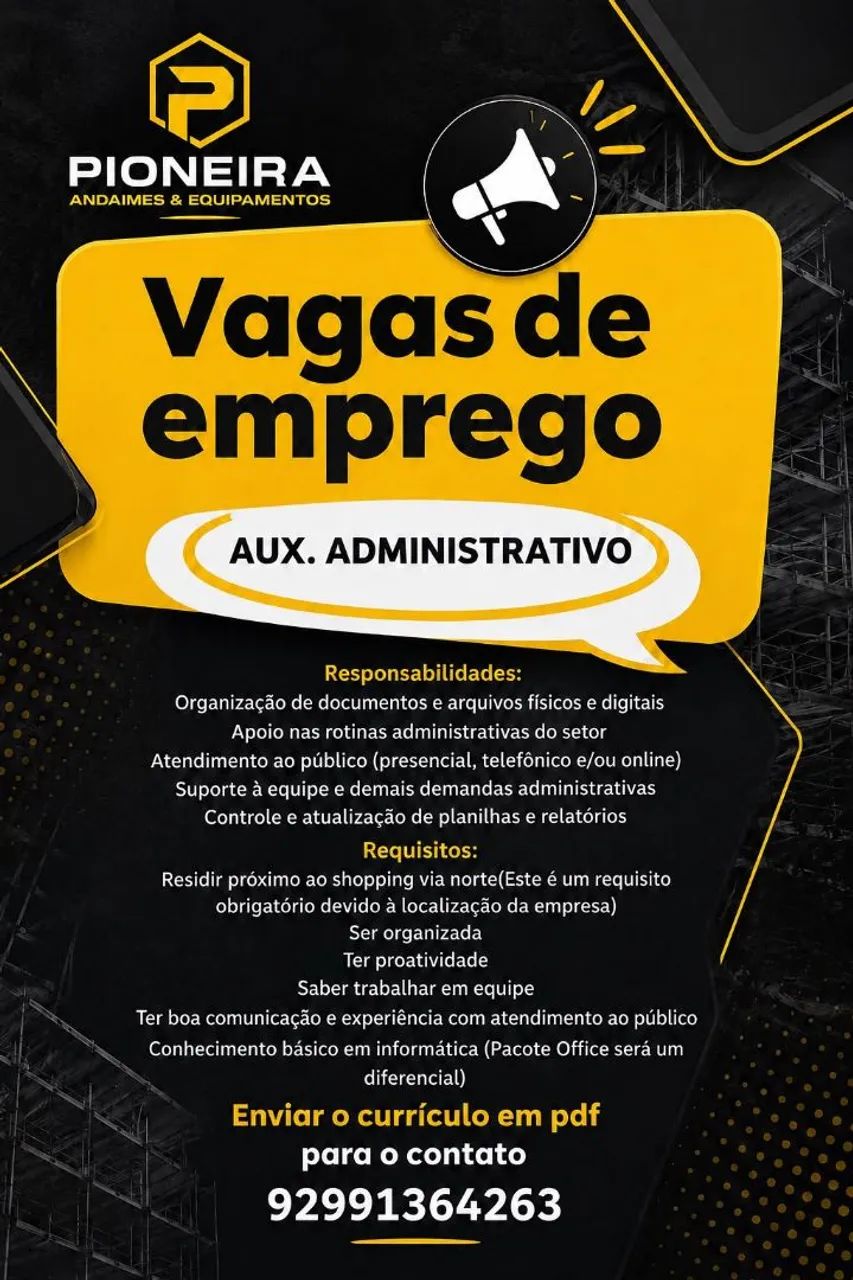 PIONEIRA
ANDAIMES & EQUIPAMENTOS

Vagas de emprego

AUX. ADMINISTRATIVO

Responsabilidades:
Organização de documentos e arquivos físicos e digitais
Apoio nas rotinas administrativas do setor
Atendimento ao público (presencial, telefônico e/ou online)
Suporte à equipe e demais demandas administrativas
Controle e atualização de planilhas e relatórios

Requisitos:
Residir próximo ao shopping via norte(Este é um requisito obrigatório devido à localização da empresa)
Ser organizada
Ter proatividade
Saber trabalhar em equipe
Ter boa comunicação e experiência com atendimento ao público
Conhecimento básico em informática (Pacote Office será um diferencial)

Enviar o currículo em pdf
para o contato
92991364263